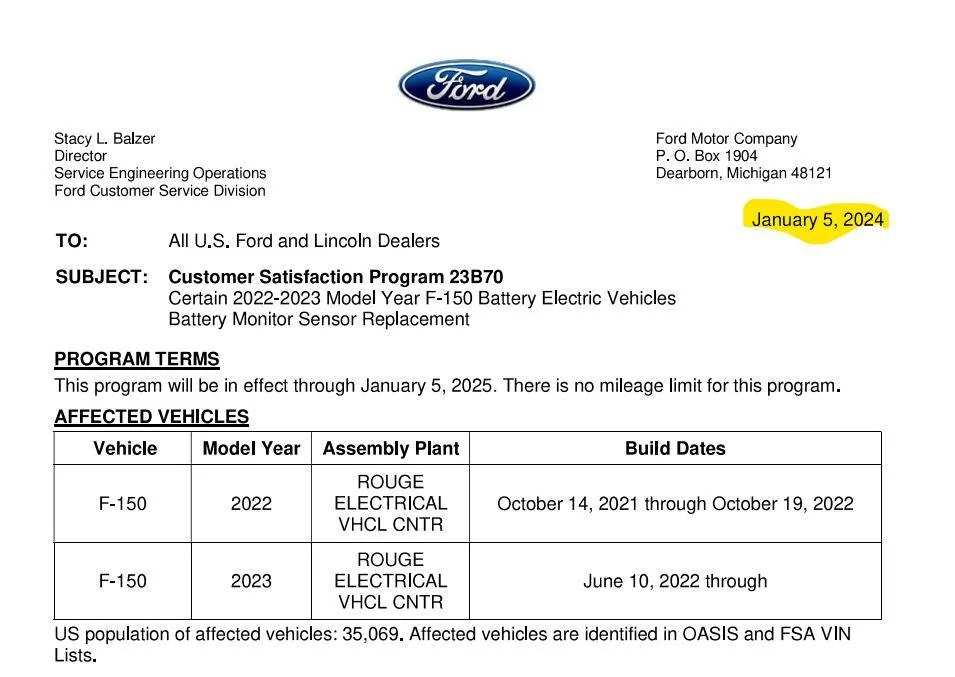 Ford

Stacy L. Balzer
Director
Service Engineering Operations
Ford Customer Service Division

Ford Motor Company
P. O. Box 1904
Dearborn, Michigan 48121

January 5, 2024

TO: All U.S. Ford and Lincoln Dealers

SUBJECT: Customer Satisfaction Program 23B70
Certain 2022-2023 Model Year F-150 Battery Electric Vehicles
Battery Monitor Sensor Replacement

PROGRAM TERMS
This program will be in effect through January 5, 2025. There is no mileage limit for this program.

AFFECTED VEHICLES

| Vehicle | Model Year | Assembly Plant | Build Dates |
|---|---|---|---|
| F-150 | 2022 | ROUGE ELECTRICAL VHCL CNTR | October 14, 2021 through October 19, 2022 |
| F-150 | 2023 | ROUGE ELECTRICAL VHCL CNTR | June 10, 2022 through |

US population of affected vehicles: 35,069. Affected vehicles are identified in OASIS and FSA VIN Lists.